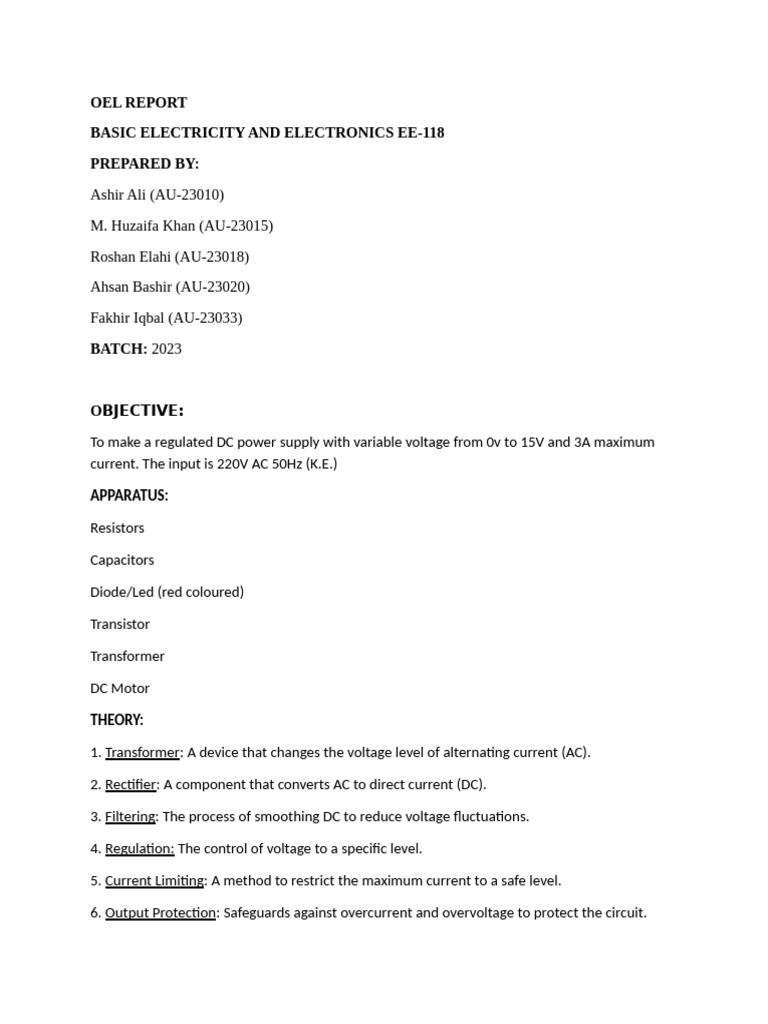 OEL REPORT

BASIC ELECTRICITY AND ELECTRONICS EE-118

PREPARED BY:

Ashir Ali (AU-23010)

M. Huzaifa Khan (AU-23015)

Roshan Elahi (AU-23018)

Ahsan Bashir (AU-23020)

Fakhir Iqbal (AU-23033)

BATCH: 2023

OBJECTIVE:

To make a regulated DC power supply with variable voltage from 0v to 15V and 3A maximum current. The input is 220V AC 50Hz (K.E.)

APPARATUS:

Resistors

Capacitors

Diode/Led (red coloured)

Transistor

Transformer

DC Motor

THEORY:

1. Transformer: A device that changes the voltage level of alternating current (AC).

2. Rectifier: A component that converts AC to direct current (DC).

3. Filtering: The process of smoothing DC to reduce voltage fluctuations.

4. Regulation: The control of voltage to a specific level.

5. Current Limiting: A method to restrict the maximum current to a safe level.

6. Output Protection: Safeguards against overcurrent and overvoltage to protect the circuit.